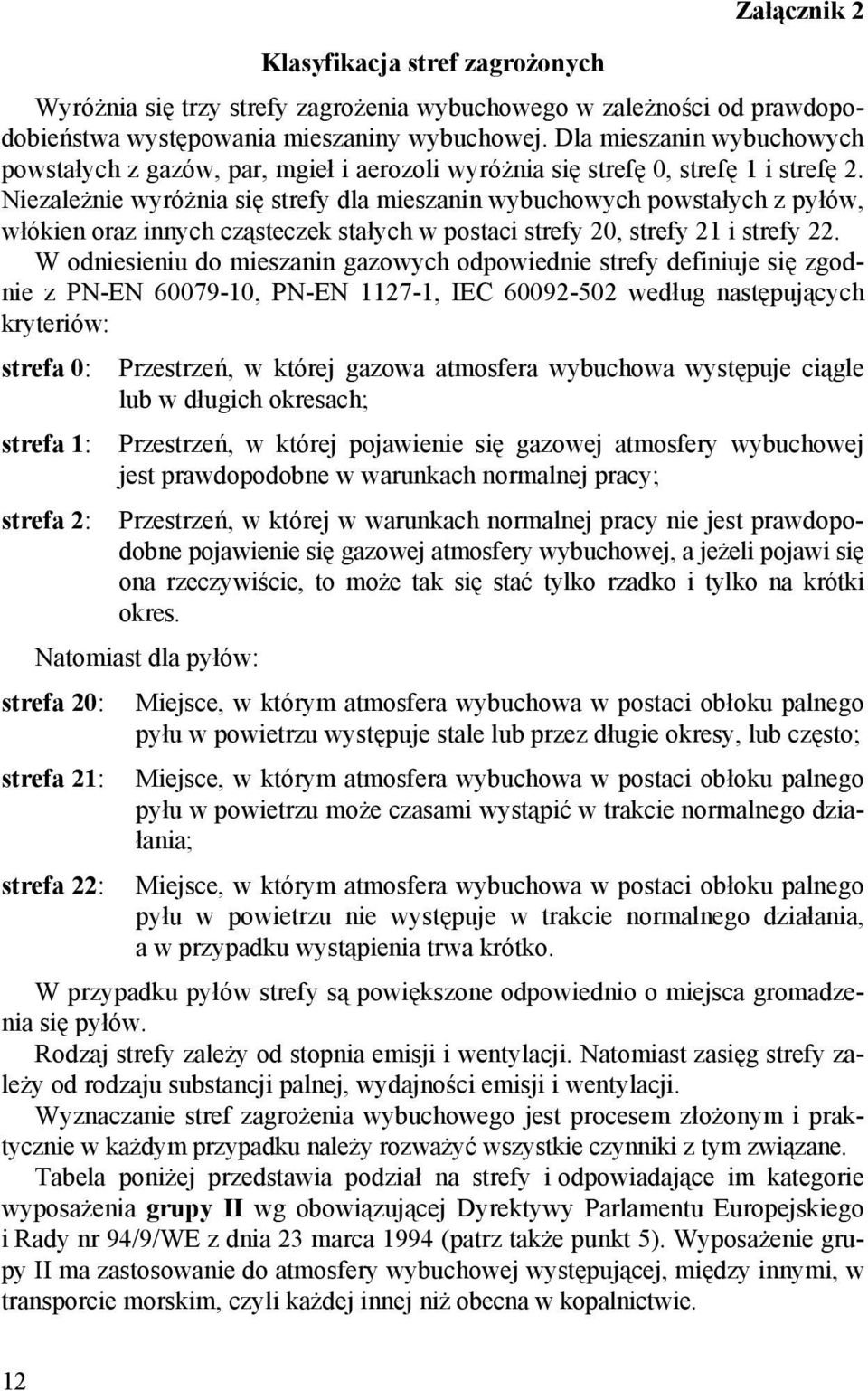 Załącznik 2

Klasyfikacja stref zagrożonych

Wyróżnia się trzy strefy zagrożenia wybuchowego w zależności od prawdopodobieństwa występowania mieszaniny wybuchowej. Dla mieszanin wybuchowych powstałych z gazów, par, mgieł i aerozoli wyróżnia się strefę 0, strefę 1 i strefę 2. Niezależnie wyróżnia się strefy dla mieszanin wybuchowych powstałych z pyłów, włókien oraz innych cząsteczek stałych w postaci strefy 20, strefy 21 i strefy 22.

W odniesieniu do mieszanin gazowych odpowiednie strefy definiuje się zgodnie z PN-EN 60079-10, PN-EN 1127-1, IEC 60092-502 według następujących kryteriów:

strefa 0: Przestrzeń, w której gazowa atmosfera wybuchowa występuje ciągle lub w długich okresach;

strefa 1: Przestrzeń, w której pojawienie się gazowej atmosfery wybuchowej jest prawdopodobne w warunkach normalnej pracy;

strefa 2: Przestrzeń, w której w warunkach normalnej pracy nie jest prawdopodobne pojawienie się gazowej atmosfery wybuchowej, a jeżeli pojawi się ona rzeczywiście, to może tak się stać tylko rzadko i tylko na krótki okres.

Natomiast dla pyłów:

strefa 20: Miejsce, w którym atmosfera wybuchowa w postaci obłoku palnego pyłu w powietrzu występuje stale lub przez długie okresy, lub często;

strefa 21: Miejsce, w którym atmosfera wybuchowa w postaci obłoku palnego pyłu w powietrzu może czasami wystąpić w trakcie normalnego działania;

strefa 22: Miejsce, w którym atmosfera wybuchowa w postaci obłoku palnego pyłu w powietrzu nie występuje w trakcie normalnego działania, a w przypadku wystąpienia trwa krótko.

W przypadku pyłów strefy są powiększone odpowiednio o miejsca gromadzenia się pyłów.

Rodzaj strefy zależy od stopnia emisji i wentylacji. Natomiast zasięg strefy zależy od rodzaju substancji palnej, wydajności emisji i wentylacji.

Wyznaczanie stref zagrożenia wybuchowego jest procesem złożonym i praktycznie w każdym przypadku należy rozważyć wszystkie czynniki z tym związane.

Tabela poniżej przedstawia podział na strefy i odpowiadające im kategorie wyposażenia grupy II wg obowiązującej Dyrektywy Parlamentu Europejskiego i Rady nr 94/9/WE z dnia 23 marca 1994 (patrz także punkt 5). Wyposażenie grupy II ma zastosowanie do atmosfery wybuchowej występującej, między innymi, w transporcie morskim, czyli każdej innej niż obecna w kopalnictwie.

12